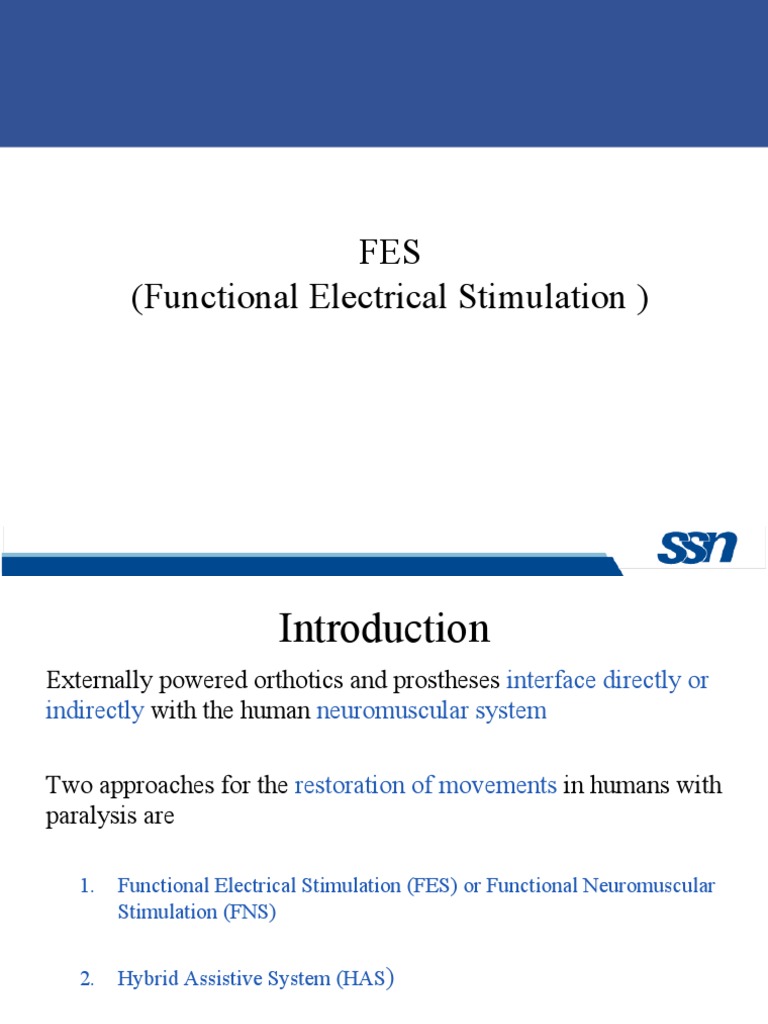 FES
(Functional Electrical Stimulation )

SSN

Introduction

Externally powered orthotics and prostheses interface directly or indirectly with the human neuromuscular system

Two approaches for the restoration of movements in humans with paralysis are

1. Functional Electrical Stimulation (FES) or Functional Neuromuscular Stimulation (FNS)

2. Hybrid Assistive System (HAS)